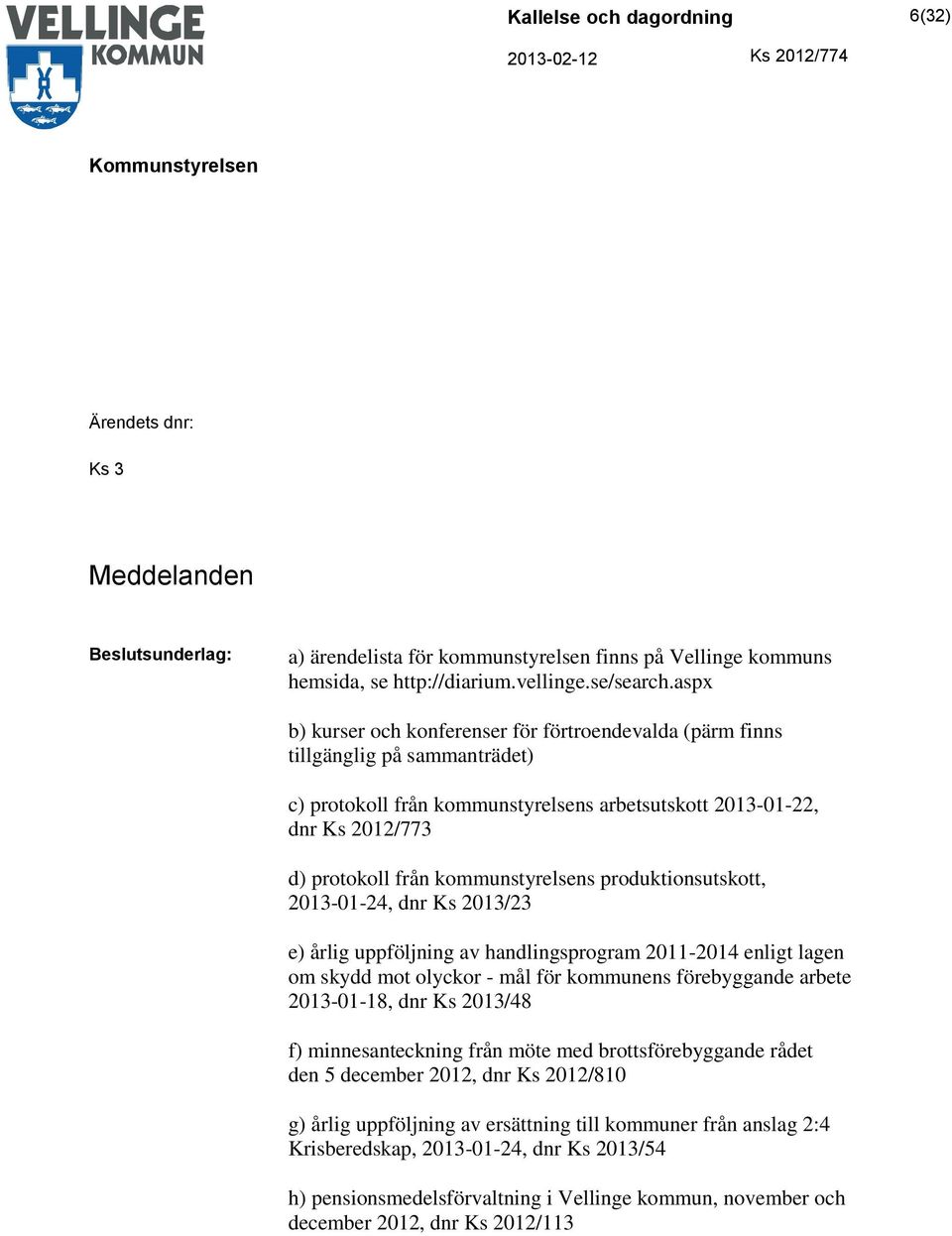 VELLINGE KOMMUN

Kallelse och dagordning

6(32)

2013-02-12

Ks 2012/774

Kommunstyrelsen

Ärendets dnr:

Ks 3

Meddelanden

Beslutsunderlag:

a) ärendelista för kommunstyrelsen finns på Vellinge kommuns hemsida, se http://diarium.vellinge.se/search.aspx

b) kurser och konferenser för förtroendevalda (pärm finns tillgänglig på sammanträdet)

c) protokoll från kommunstyrelsens arbetsutskott 2013-01-22, dnr Ks 2012/773

d) protokoll från kommunstyrelsens produktionsutskott, 2013-01-24, dnr Ks 2013/23

e) årlig uppföljning av handlingsprogram 2011-2014 enligt lagen om skydd mot olyckor - mål för kommunens förebyggande arbete 2013-01-18, dnr Ks 2013/48

f) minnesanteckning från möte med brottsförebyggande rådet den 5 december 2012, dnr Ks 2012/810

g) årlig uppföljning av ersättning till kommuner från anslag 2:4 Krisberedskap, 2013-01-24, dnr Ks 2013/54

h) pensionsmedelsförvaltning i Vellinge kommun, november och december 2012, dnr Ks 2012/113